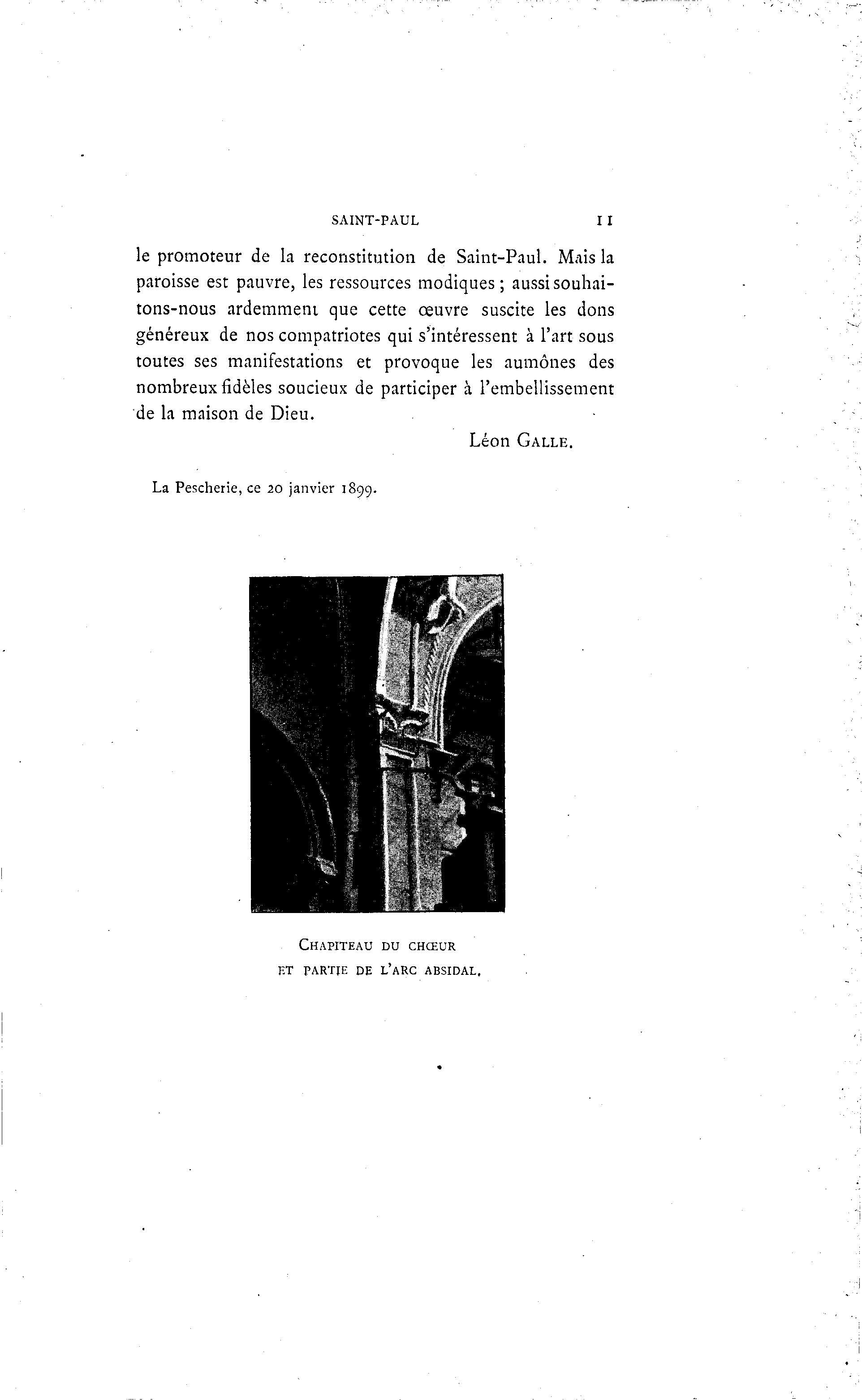 SAINT-PAUL 11

le promoteur de la reconstitution de Saint-Paul. Mais la paroisse est pauvre, les ressources modiques ; aussi souhaitons-nous ardemment que cette œuvre suscite les dons généreux de nos compatriotes qui s'intéressent à l'art sous toutes ses manifestations et provoque les aumônes des nombreux fidèles soucieux de participer à l'embellissement de la maison de Dieu.

Léon GALLE.

La Pescherie, ce 20 janvier 1899.

CHAPITEAU DU CHŒUR
ET PARTIE DE L'ARC ABSIDAL.